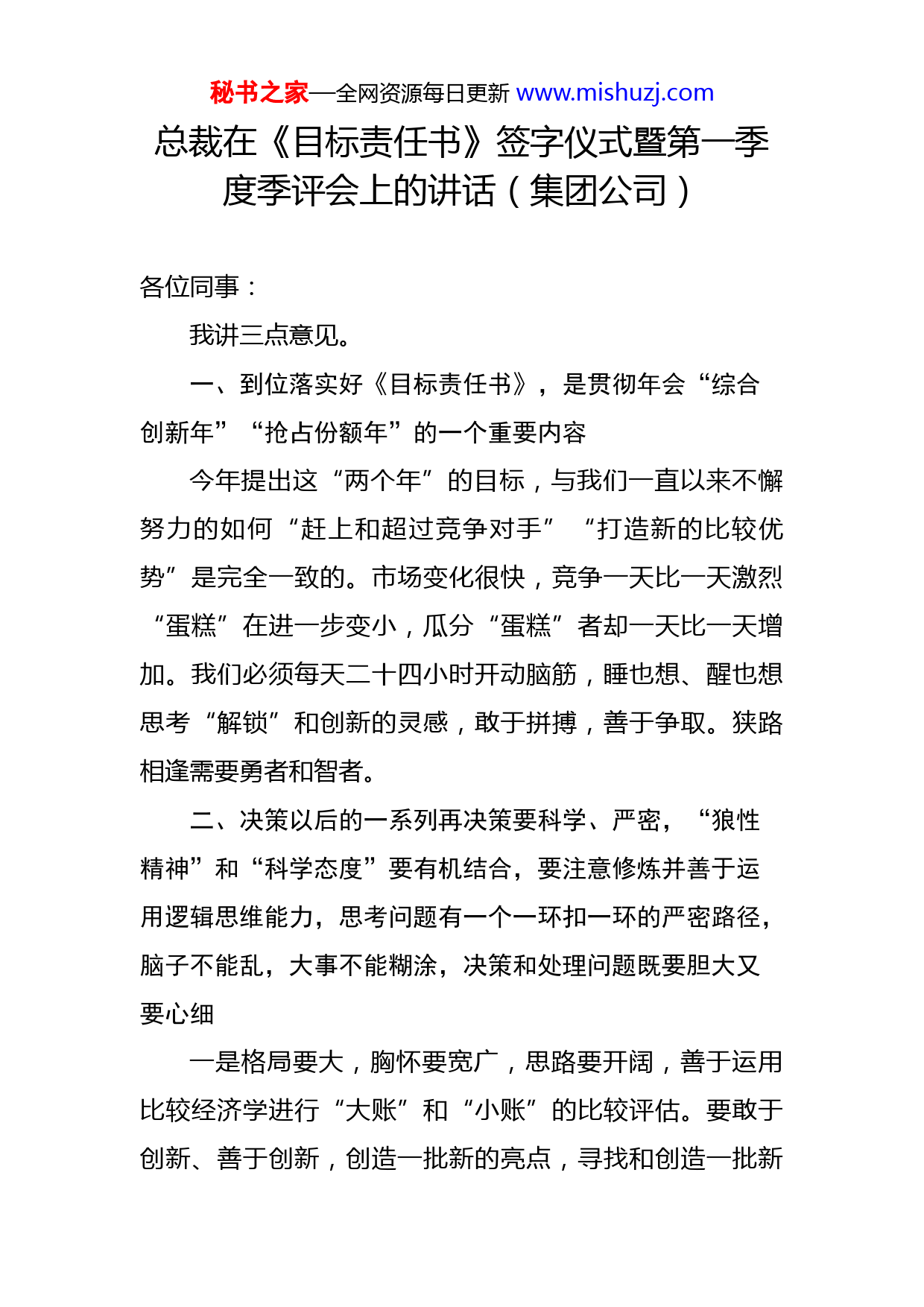 秘书之家—全网资源每日更新 www.mishuzj.com

总裁在《目标责任书》签字仪式暨第一季度季评会上的讲话（集团公司）

各位同事：

我讲三点意见。

一、到位落实好《目标责任书》，是贯彻年会“综合创新年”“抢占份额年”的一个重要内容

今年提出这“两个年”的目标，与我们一直以来不懈努力的如何“赶上和超过竞争对手”“打造新的比较优势”是完全一致的。市场变化很快，竞争一天比一天激烈“蛋糕”在进一步变小，瓜分“蛋糕”者却一天比一天增加。我们必须每天二十四小时开动脑筋，睡也想、醒也想思考“解锁”和创新的灵感，敢于拼搏，善于争取。狭路相逢需要勇者和智者。

二、决策以后的一系列再决策要科学、严密，“狼性精神”和“科学态度”要有机结合，要注意修炼并善于运用逻辑思维能力，思考问题有一个一环扣一环的严密路径，脑子不能乱，大事不能糊涂，决策和处理问题既要胆大又要心细

一是格局要大，胸怀要宽广，思路要开阔，善于运用比较经济学进行“大账”和“小账”的比较评估。要敢于创新、善于创新，创造一批新的亮点，寻找和创造一批新